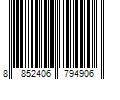 8 852406 794906